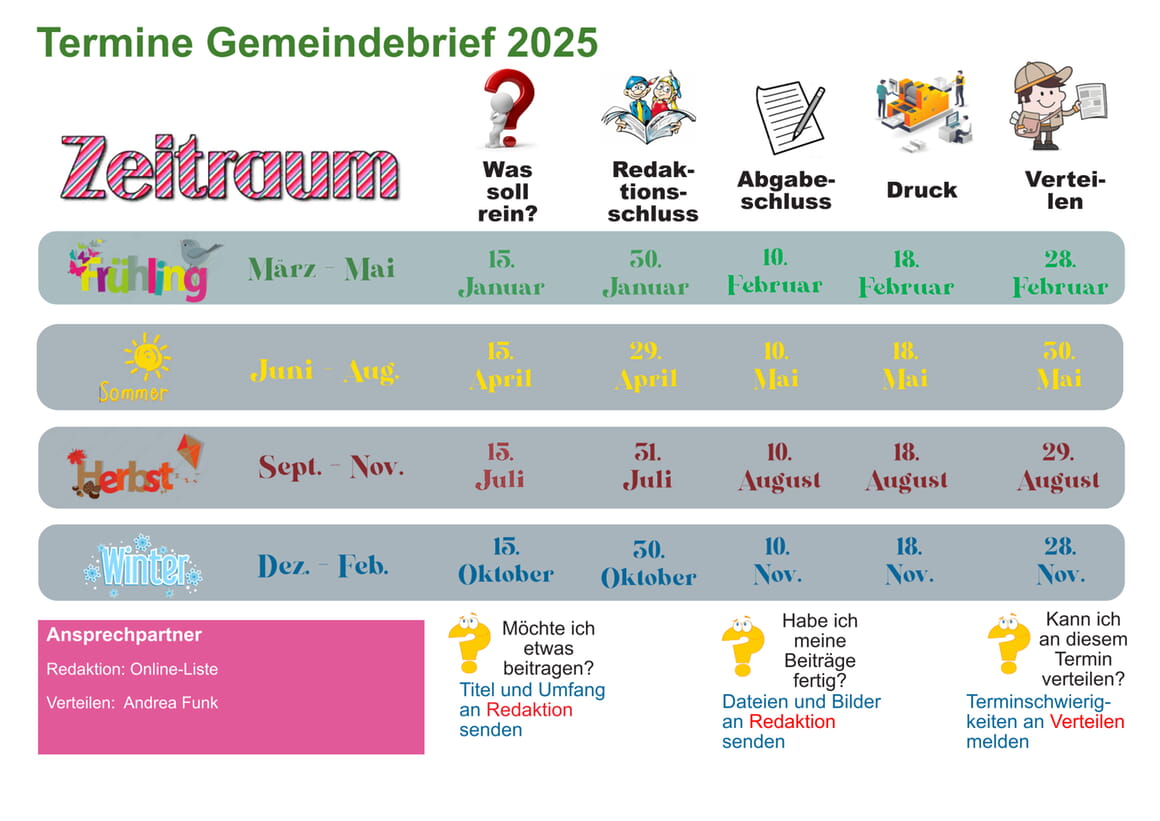 Termine Gemeindebrief 2025

| Zeitraum | | Was soll rein? | Redaktionsschluss | Abgabeschluss | Druck | Verteilen |
|---|---|---|---|---|---|---|
| Frühling | März - Mai | 15. Januar | 30. Januar | 10. Februar | 18. Februar | 28. Februar |
| Sommer | Juni - Aug. | 15. April | 29. April | 10. Mai | 18. Mai | 30. Mai |
| Herbst | Sept. - Nov. | 15. Juli | 31. Juli | 10. August | 18. August | 29. August |
| Winter | Dez. - Feb. | 15. Oktober | 30. Oktober | 10. Nov. | 18. Nov. | 28. Nov. |

Ansprechpartner

Redaktion: Online-Liste

Verteilen: Andrea Funk

Möchte ich etwas beitragen?

Titel und Umfang an Redaktion senden

Habe ich meine Beiträge fertig?

Dateien und Bilder an Redaktion senden

Kann ich an diesem Termin verteilen?

Terminschwierigkeiten an Verteilen melden